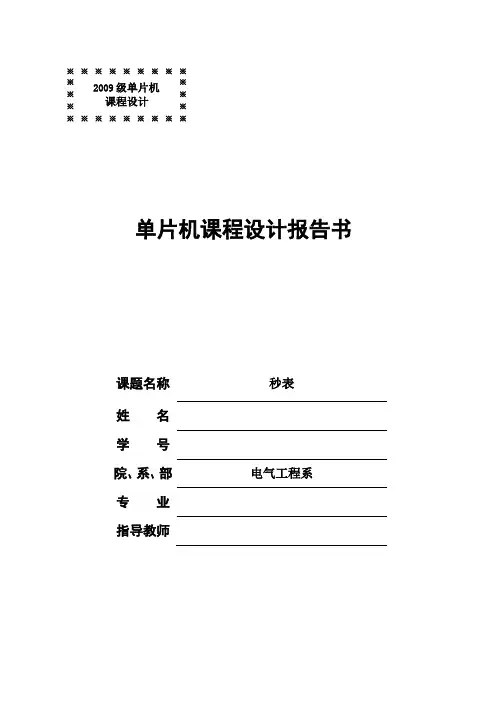 2009 级单片机
课程设计

单片机课程设计报告书

课题名称 秒表

姓　　名

学　　号

院、系、部 电气工程系

专　　业

指导教师